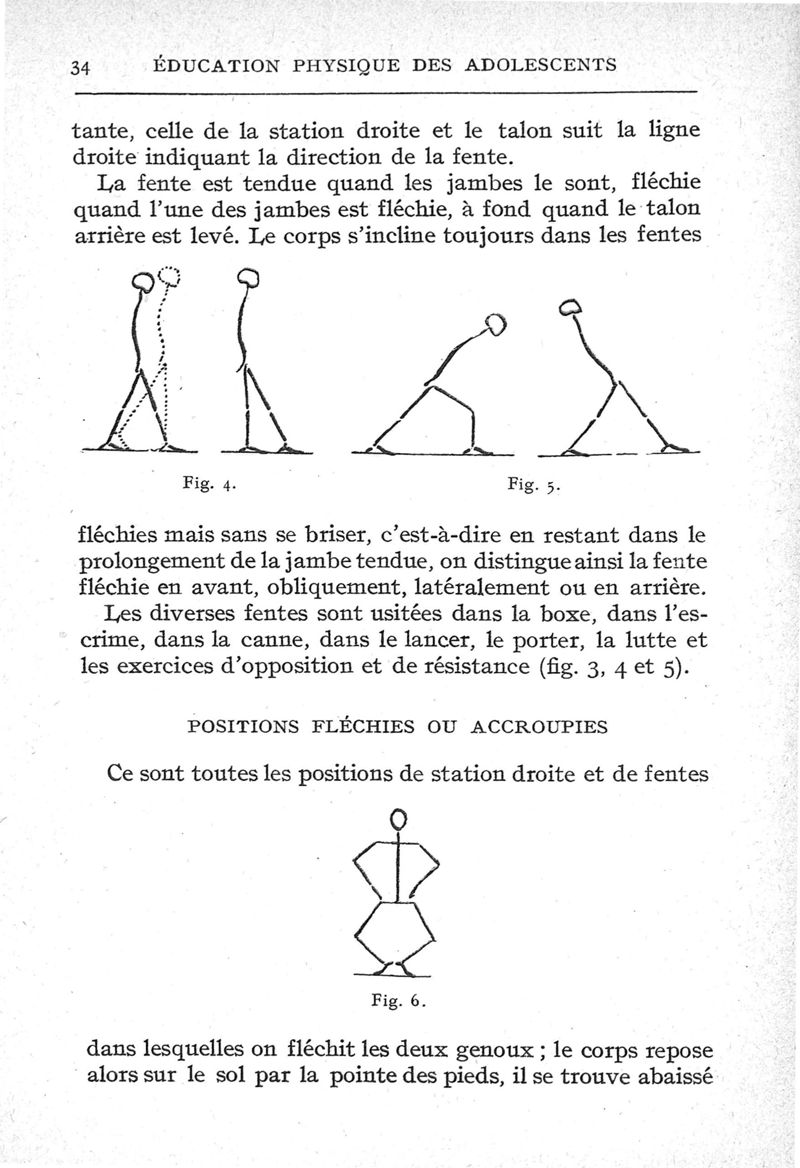 34 ÉDUCATION PHYSIQUE DES ADOLESCENTS

tante, celle de la station droite et le talon suit la ligne droite indiquant la direction de la fente.

La fente est tendue quand les jambes le sont, fléchie quand l'une des jambes est fléchie, à fond quand le talon arrière est levé. Le corps s'incline toujours dans les fentes

Fig. 4.

Fig. 5.

fléchies mais sans se briser, c'est-à-dire en restant dans le prolongement de la jambe tendue, on distingue ainsi la fente fléchie en avant, obliquement, latéralement ou en arrière.

Les diverses fentes sont usitées dans la boxe, dans l'escrime, dans la canne, dans le lancer, le porter, la lutte et les exercices d'opposition et de résistance (fig. 3, 4 et 5).

POSITIONS FLÉCHIES OU ACCROUPIES

Ce sont toutes les positions de station droite et de fentes

Fig. 6.

dans lesquelles on fléchit les deux genoux ; le corps repose alors sur le sol par la pointe des pieds, il se trouve abaissé